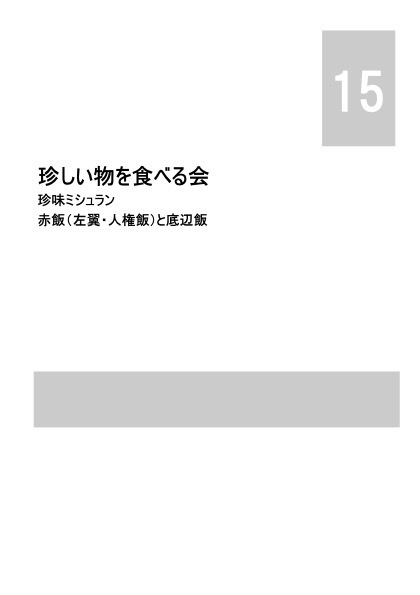 15

珍しい物を食べる会

珍味ミシュラン

赤飯（左翼・人権飯）と底辺飯